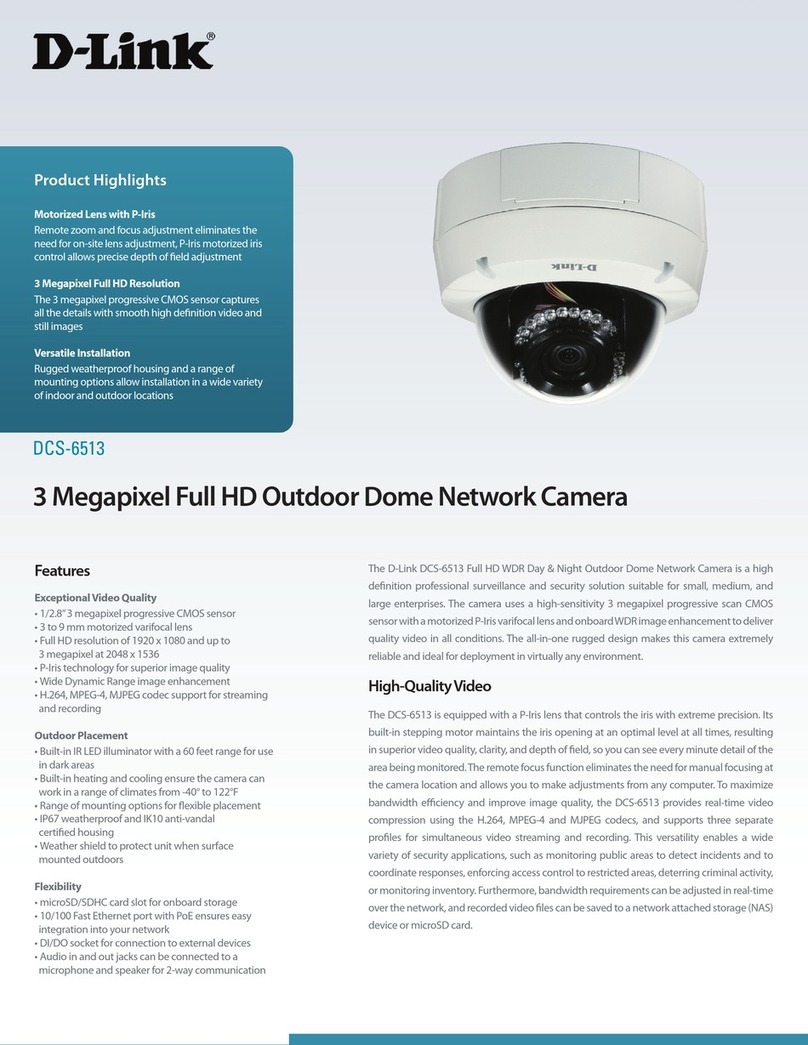 D-Link®

Product Highlights

Motorized Lens with P-Iris
Remote zoom and focus adjustment eliminates the need for on-site lens adjustment, P-Iris motorized iris control allows precise depth of field adjustment

3 Megapixel Full HD Resolution
The 3 megapixel progressive CMOS sensor captures all the details with smooth high definition video and still images

Versatile Installation
Rugged weatherproof housing and a range of mounting options allow installation in a wide variety of indoor and outdoor locations

D-Link

DCS-6513

3 Megapixel Full HD Outdoor Dome Network Camera

Features

Exceptional Video Quality
• 1/2.8" 3 megapixel progressive CMOS sensor
• 3 to 9 mm motorized varifocal lens
• Full HD resolution of 1920 x 1080 and up to 3 megapixel at 2048 x 1536
• P-Iris technology for superior image quality
• Wide Dynamic Range image enhancement
• H.264, MPEG-4, MJPEG codec support for streaming and recording

Outdoor Placement
• Built-in IR LED illuminator with a 60 feet range for use in dark areas
• Built-in heating and cooling ensure the camera can work in a range of climates from -40° to 122°F
• Range of mounting options for flexible placement
• IP67 weatherproof and IK10 anti-vandal certified housing
• Weather shield to protect unit when surface mounted outdoors

Flexibility
• microSD/SDHC card slot for onboard storage
• 10/100 Fast Ethernet port with PoE ensures easy integration into your network
• DI/DO socket for connection to external devices
• Audio in and out jacks can be connected to a microphone and speaker for 2-way communication

The D-Link DCS-6513 Full HD WDR Day & Night Outdoor Dome Network Camera is a high definition professional surveillance and security solution suitable for small, medium, and large enterprises. The camera uses a high-sensitivity 3 megapixel progressive scan CMOS sensor with a motorized P-Iris varifocal lens and onboard WDR image enhancement to deliver quality video in all conditions. The all-in-one rugged design makes this camera extremely reliable and ideal for deployment in virtually any environment.

High-Quality Video

The DCS-6513 is equipped with a P-Iris lens that controls the iris with extreme precision. Its built-in stepping motor maintains the iris opening at an optimal level at all times, resulting in superior video quality, clarity, and depth of field, so you can see every minute detail of the area being monitored. The remote focus function eliminates the need for manual focusing at the camera location and allows you to make adjustments from any computer. To maximize bandwidth efficiency and improve image quality, the DCS-6513 provides real-time video compression using the H.264, MPEG-4 and MJPEG codecs, and supports three separate profiles for simultaneous video streaming and recording. This versatility enables a wide variety of security applications, such as monitoring public areas to detect incidents and to coordinate responses, enforcing access control to restricted areas, deterring criminal activity, or monitoring inventory. Furthermore, bandwidth requirements can be adjusted in real-time over the network, and recorded video files can be saved to a network attached storage (NAS) device or microSD card.